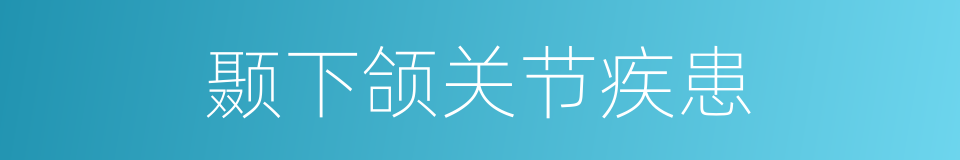 颞下颌关节疾患